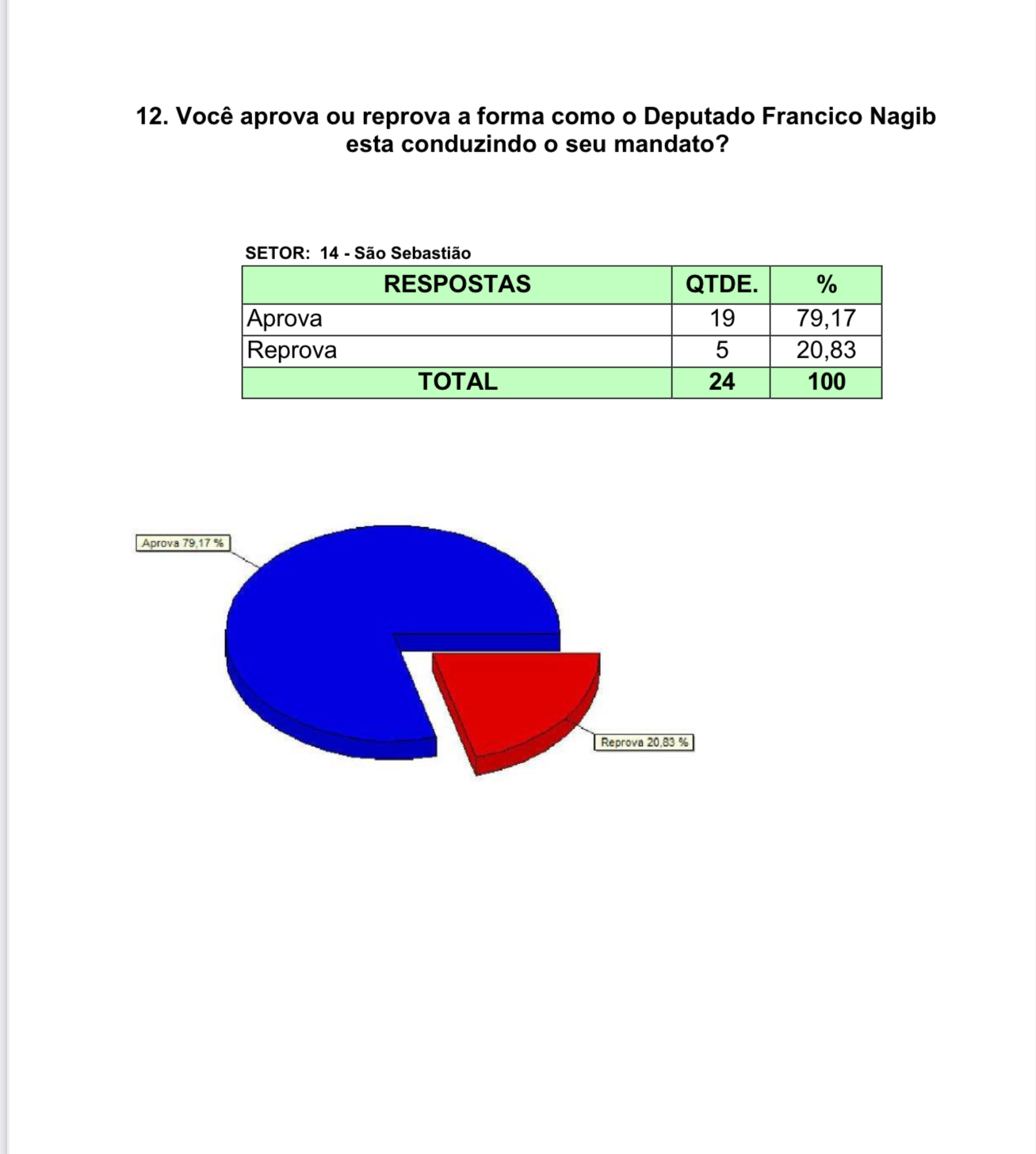 12. Você aprova ou reprova a forma como o Deputado Francico Nagib esta conduzindo o seu mandato?

SETOR: 14 - São Sebastião

| RESPOSTAS | QTDE. | % |
|---|---|---|
| Aprova | 19 | 79,17 |
| Reprova | 5 | 20,83 |
| TOTAL | 24 | 100 |

Aprova 79,17 %

Reprova 20,83 %